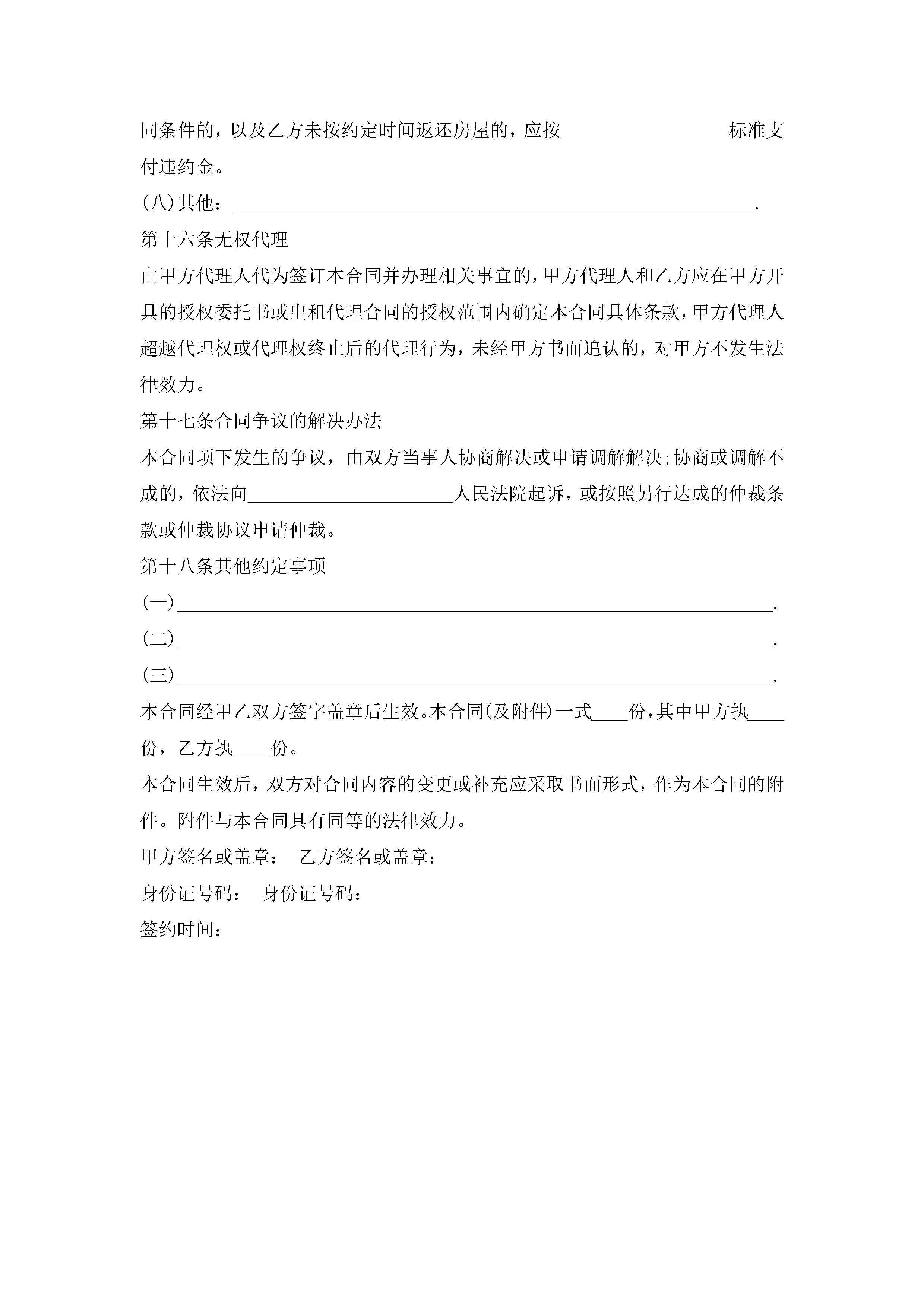 同条件的，以及乙方未按约定时间返还房屋的，应按__________________标准支付违约金。

(八)其他：________________________________________________________.

第十六条无权代理

由甲方代理人代为签订本合同并办理相关事宜的，甲方代理人和乙方应在甲方开具的授权委托书或出租代理合同的授权范围内确定本合同具体条款，甲方代理人超越代理权或代理权终止后的代理行为，未经甲方书面追认的，对甲方不发生法律效力。

第十七条合同争议的解决办法

本合同项下发生的争议，由双方当事人协商解决或申请调解解决;协商或调解不成的，依法向______________________人民法院起诉，或按照另行达成的仲裁条款或仲裁协议申请仲裁。

第十八条其他约定事项

(一)________________________________________________________________.

(二)________________________________________________________________.

(三)________________________________________________________________.

本合同经甲乙双方签字盖章后生效。本合同(及附件)一式____份，其中甲方执____份，乙方执____份。

本合同生效后，双方对合同内容的变更或补充应采取书面形式，作为本合同的附件。附件与本合同具有同等的法律效力。

甲方签名或盖章： 乙方签名或盖章：

身份证号码： 身份证号码：

签约时间：